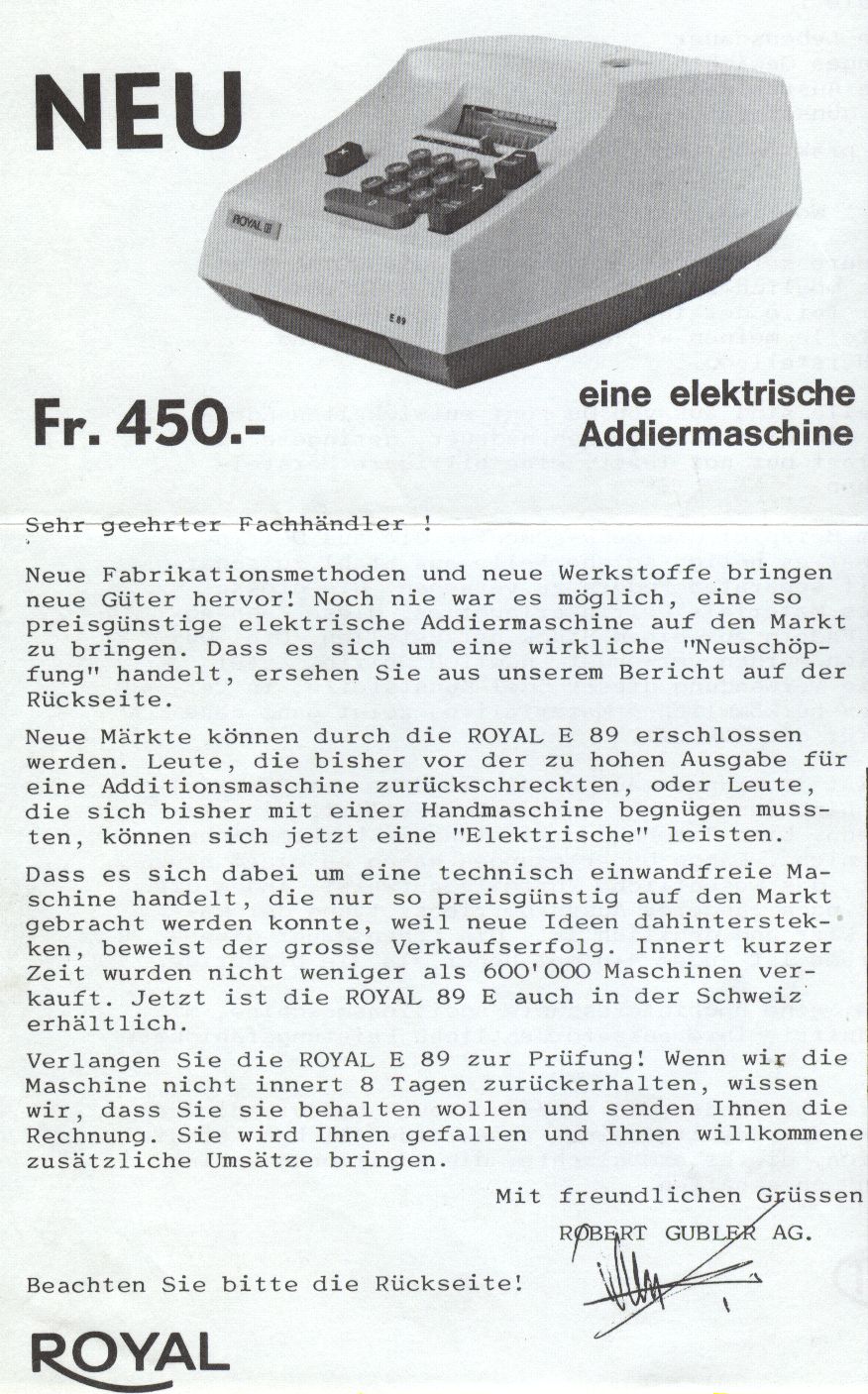 NEU

ROYAL

E 89

Fr. 450.-

eine elektrische Addiermaschine

Sehr geehrter Fachhändler !

Neue Fabrikationsmethoden und neue Werkstoffe bringen neue Güter hervor! Noch nie war es möglich, eine so preisgünstige elektrische Addiermaschine auf den Markt zu bringen. Dass es sich um eine wirkliche "Neuschöpfung" handelt, ersehen Sie aus unserem Bericht auf der Rückseite.

Neue Märkte können durch die ROYAL E 89 erschlossen werden. Leute, die bisher vor der zu hohen Ausgabe für eine Additionsmaschine zurückschreckten, oder Leute, die sich bisher mit einer Handmaschine begnügen mussten, können sich jetzt eine "Elektrische" leisten.

Dass es sich dabei um eine technisch einwandfreie Maschine handelt, die nur so preisgünstig auf den Markt gebracht werden konnte, weil neue Ideen dahinterstekken, beweist der grosse Verkaufserfolg. Innert kurzer Zeit wurden nicht weniger als 600'000 Maschinen verkauft. Jetzt ist die ROYAL 89 E auch in der Schweiz erhältlich.

Verlangen Sie die ROYAL E 89 zur Prüfung! Wenn wir die Maschine nicht innert 8 Tagen zurückerhalten, wissen wir, dass Sie sie behalten wollen und senden Ihnen die Rechnung. Sie wird Ihnen gefallen und Ihnen willkommene zusätzliche Umsätze bringen.

Mit freundlichen Grüssen

ROBERT GUBLER AG.

Beachten Sie bitte die Rückseite!

ROYAL